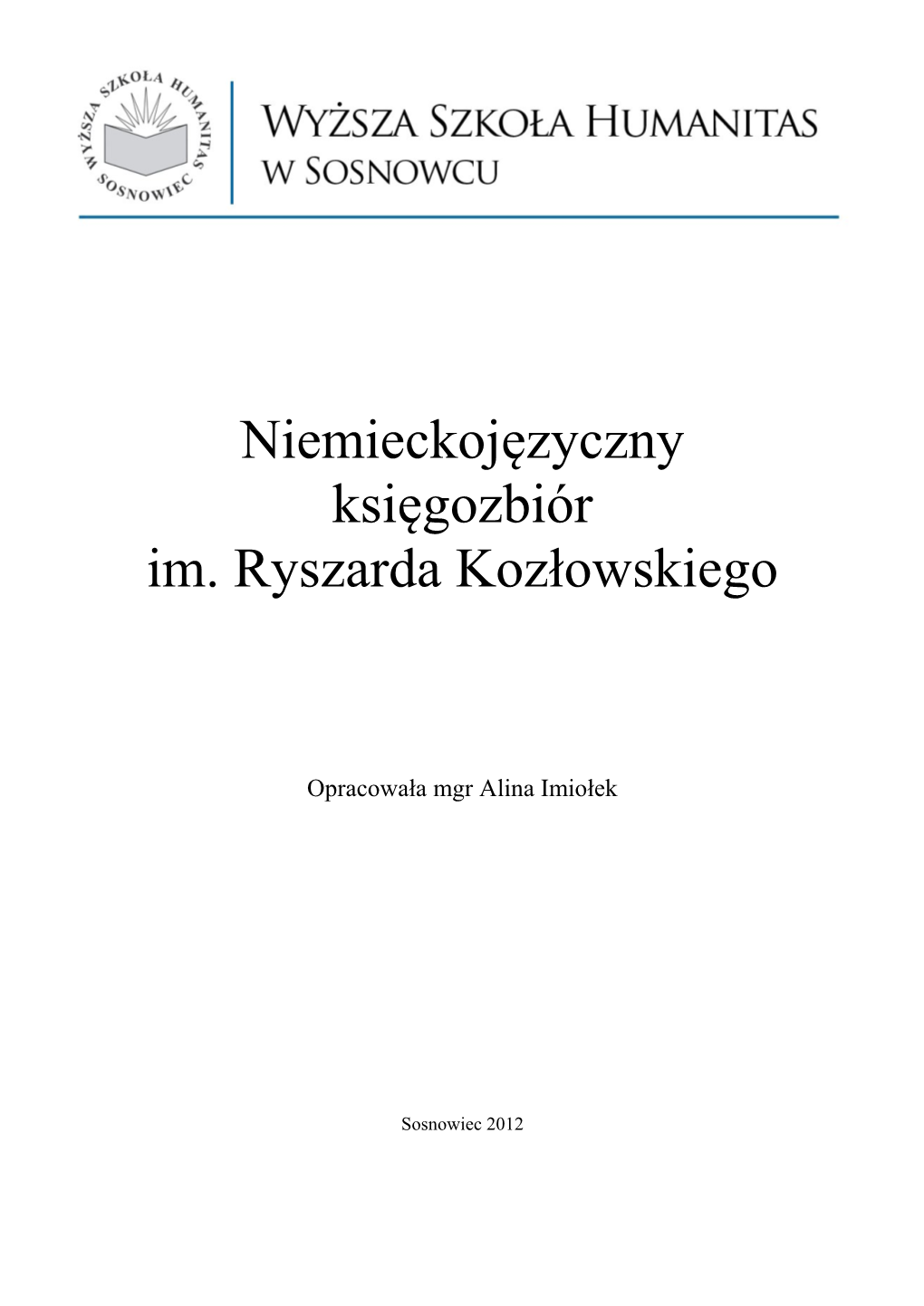 WYŻSZA SZKOŁA HUMANITAS SOSNOWIEC

WYŻSZA SZKOŁA HUMANITAS
W SOSNOWCU

Niemieckojęzyczny księgozbiór im. Ryszarda Kozłowskiego

Opracowała mgr Alina Imiołek

Sosnowiec 2012